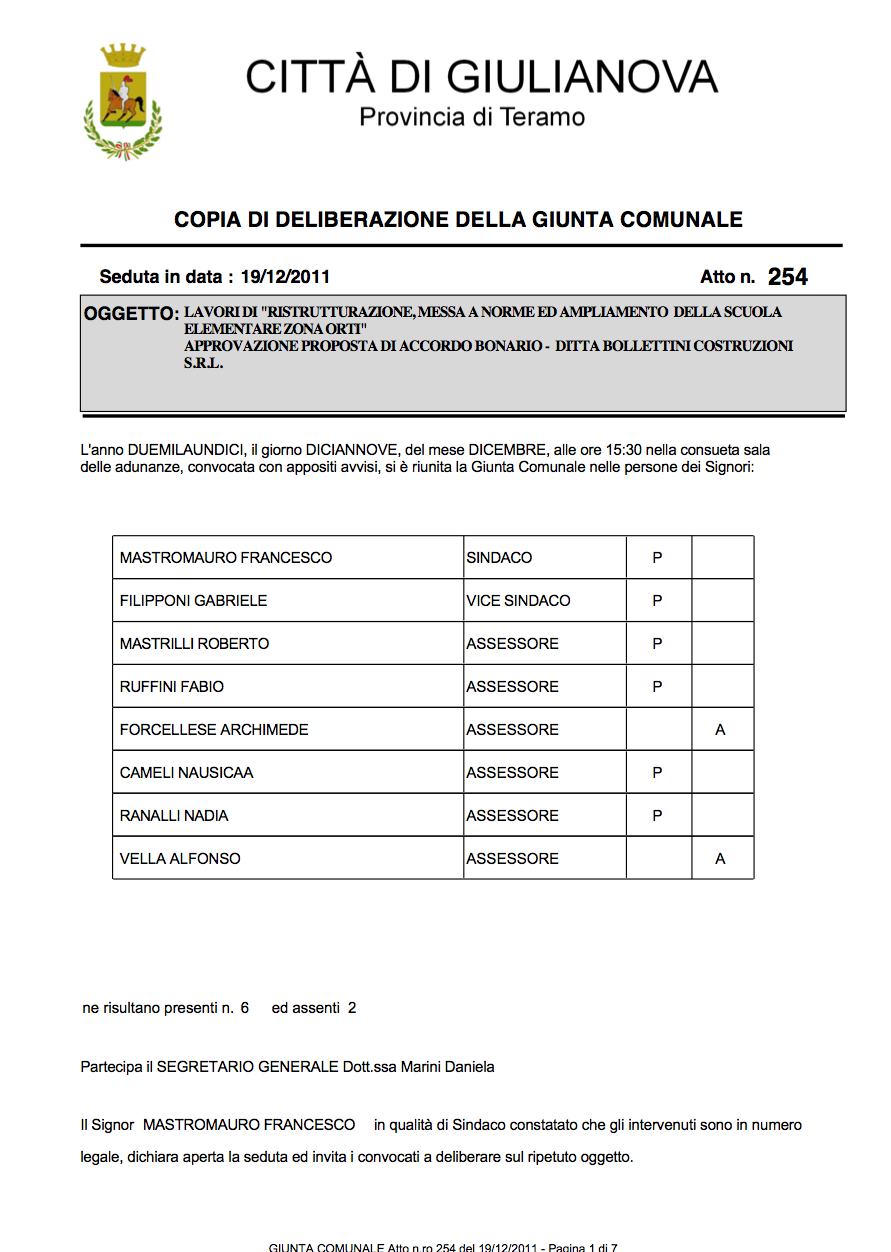 CITTÀ DI GIULIANOVA
Provincia di Teramo

COPIA DI DELIBERAZIONE DELLA GIUNTA COMUNALE

Seduta in data : 19/12/2011

Atto n. 254

OGGETTO: LAVORI DI "RISTRUTTURAZIONE, MESSA A NORME ED AMPLIAMENTO DELLA SCUOLA ELEMENTARE ZONA ORTI"
APPROVAZIONE PROPOSTA DI ACCORDO BONARIO - DITTA BOLLETTINI COSTRUZIONI S.R.L.

L'anno DUEMILAUNDICI, il giorno DICIANNOVE, del mese DICEMBRE, alle ore 15:30 nella consueta sala delle adunanze, convocata con appositi avvisi, si è riunita la Giunta Comunale nelle persone dei Signori:

| MASTROMAURO FRANCESCO | SINDACO | P | |
|---|---|---|---|
| FILIPPONI GABRIELE | VICE SINDACO | P | |
| MASTRILLI ROBERTO | ASSESSORE | P | |
| RUFFINI FABIO | ASSESSORE | P | |
| FORCELLESE ARCHIMEDE | ASSESSORE | | A |
| CAMELI NAUSICAA | ASSESSORE | P | |
| RANALLI NADIA | ASSESSORE | P | |
| VELLA ALFONSO | ASSESSORE | | A |

ne risultano presenti n. 6 ed assenti 2

Partecipa il SEGRETARIO GENERALE Dott.ssa Marini Daniela

Il Signor MASTROMAURO FRANCESCO in qualità di Sindaco constatato che gli intervenuti sono in numero legale, dichiara aperta la seduta ed invita i convocati a deliberare sul ripetuto oggetto.

GIUNTA COMUNALE Atto n.ro 254 del 19/12/2011 - Pagina 1 di 7